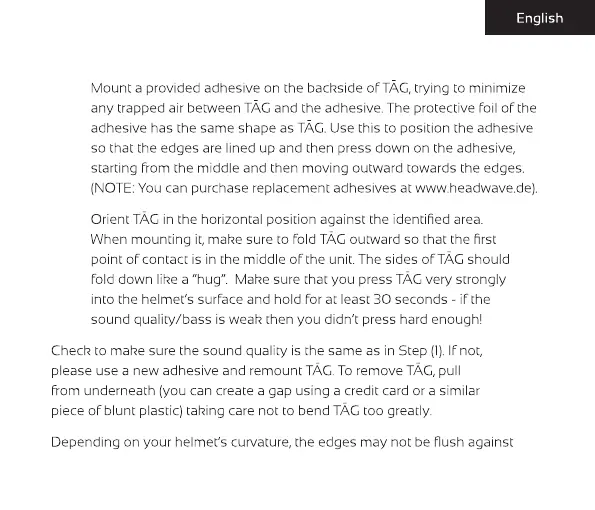 English

Mount a provided adhesive on the backside of TĀG, trying to minimize any trapped air between TĀG and the adhesive. The protective foil of the adhesive has the same shape as TĀG. Use this to position the adhesive so that the edges are lined up and then press down on the adhesive, starting from the middle and then moving outward towards the edges. (NOTE: You can purchase replacement adhesives at www.headwave.de).

Orient TĀG in the horizontal position against the identified area. When mounting it, make sure to fold TĀG outward so that the first point of contact is in the middle of the unit. The sides of TĀG should fold down like a "hug". Make sure that you press TĀG very strongly into the helmet's surface and hold for at least 30 seconds - if the sound quality/bass is weak then you didn't press hard enough!

Check to make sure the sound quality is the same as in Step (I). If not, please use a new adhesive and remount TĀG. To remove TĀG, pull from underneath (you can create a gap using a credit card or a similar piece of blunt plastic) taking care not to bend TĀG too greatly.

Depending on your helmet's curvature, the edges may not be flush against